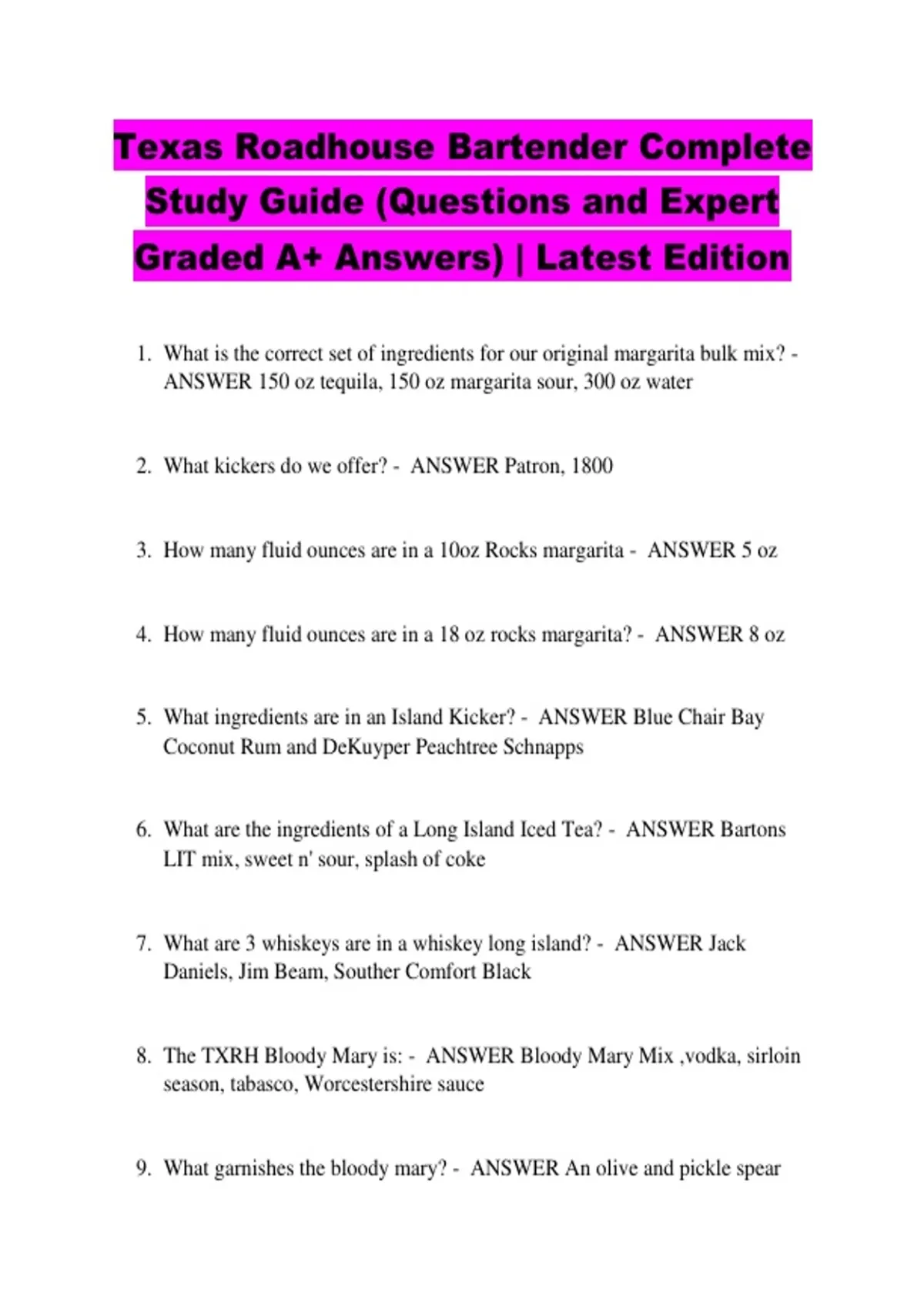 Texas Roadhouse Bartender Complete Study Guide (Questions and Expert Graded A+ Answers) | Latest Edition

1. What is the correct set of ingredients for our original margarita bulk mix? - ANSWER 150 oz tequila, 150 oz margarita sour, 300 oz water

2. What kickers do we offer? - ANSWER Patron, 1800

3. How many fluid ounces are in a 10oz Rocks margarita - ANSWER 5 oz

4. How many fluid ounces are in a 18 oz rocks margarita? - ANSWER 8 oz

5. What ingredients are in an Island Kicker? - ANSWER Blue Chair Bay Coconut Rum and DeKuyper Peachtree Schnapps

6. What are the ingredients of a Long Island Iced Tea? - ANSWER Bartons LIT mix, sweet n' sour, splash of coke

7. What are 3 whiskeys are in a whiskey long island? - ANSWER Jack Daniels, Jim Beam, Souther Comfort Black

8. The TXRH Bloody Mary is: - ANSWER Bloody Mary Mix ,vodka, sirloin season, tabasco, Worcestershire sauce

9. What garnishes the bloody mary? - ANSWER An olive and pickle spear